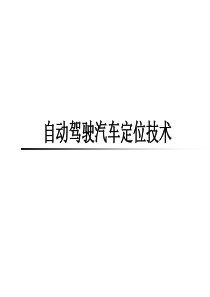 自动驾驶汽车定位技术